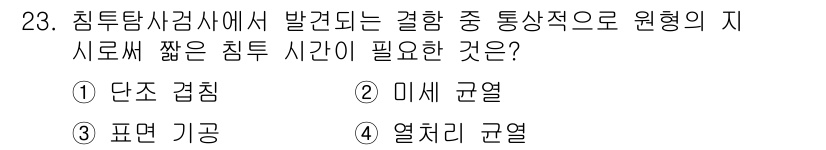 23. 침투탐사검사에서 발견되는 결함 중 통상적으로 원형의 지시로써 짧은 침투 시간이 필요한 것은?

① 단조 겹침　　② 미세 균열

③ 표면 기공　　④ 열처리 균열